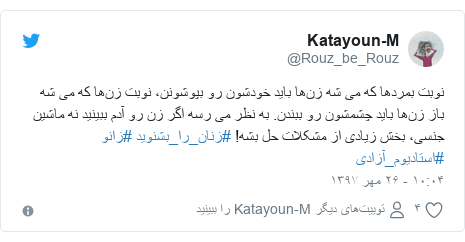 Katayoun-M
@Rouz_be_Rouz

نوبت بمردها که می شه زن‌ها باید خودشون رو بپوشونن، نوبت زن‌ها که می شه باز زن‌ها باید چشمشون رو ببندن. به نظر می رسه اگر زن رو آدم ببینید نه ماشین جنسی، بخش زیادی از مشکلات حل بشه! #زنان_را_بشنوید #زانو #استادیوم_آزادی

۱۰:۰۴ - ۲۶ مهر ۱۳۹۷

۴ توییت‌های دیگر Katayoun-M را ببینید